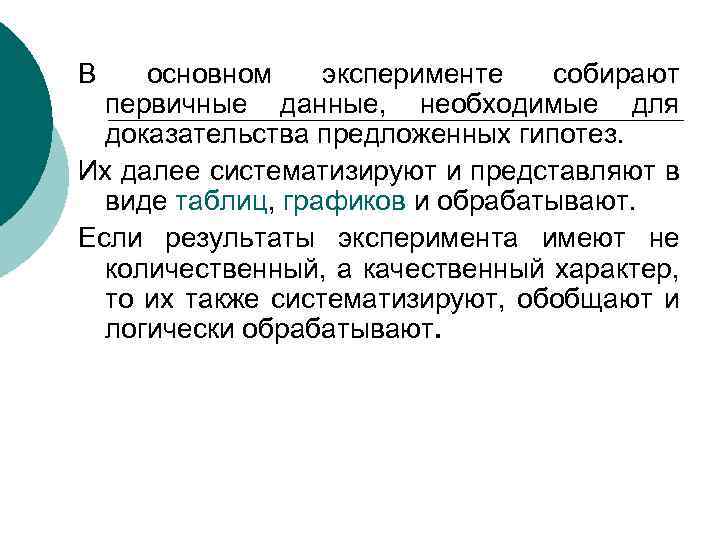 В основном эксперименте собирают первичные данные, необходимые для доказательства предложенных гипотез.

Их далее систематизируют и представляют в виде таблиц, графиков и обрабатывают.

Если результаты эксперимента имеют не количественный, а качественный характер, то их также систематизируют, обобщают и логически обрабатывают.